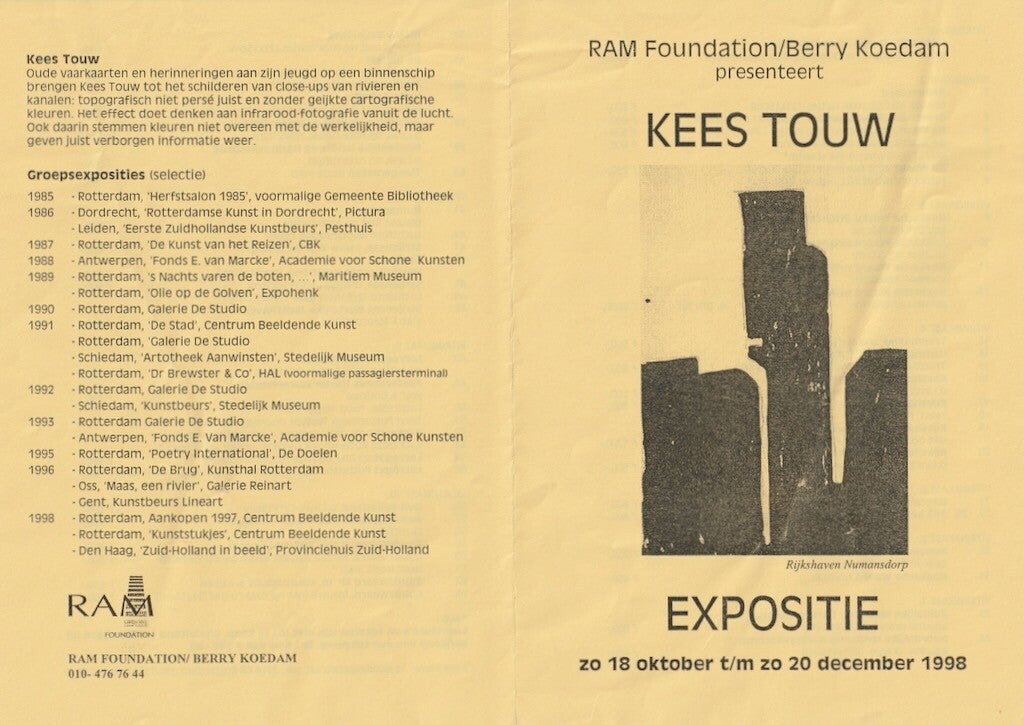 Kees Touw
Oude vaarkaarten en herinneringen aan zijn jeugd op een binnenschip brengen Kees Touw tot het schilderen van close-ups van rivieren en kanalen: topografisch niet persé juist en zonder geijkte cartografische kleuren. Het effect doet denken aan infrarood-fotografie vanuit de lucht. Ook daarin stemmen kleuren niet overeen met de werkelijkheid, maar geven juist verborgen informatie weer.

Groepsexposities (selectie)

1985 - Rotterdam, 'Herfstsalon 1985', voormalige Gemeente Bibliotheek
1986 - Dordrecht, 'Rotterdamse Kunst in Dordrecht', Pictura
- Leiden, 'Eerste Zuidhollandse Kunstbeurs', Pesthuis
1987 - Rotterdam, 'De Kunst van het Reizen', CBK
1988 - Antwerpen, 'Fonds E. van Marcke', Academie voor Schone Kunsten
1989 - Rotterdam, 's Nachts varen de boten, ...', Maritiem Museum
- Rotterdam, 'Olie op de Golven', Expohenk
1990 - Rotterdam, Galerie De Studio
1991 - Rotterdam, 'De Stad', Centrum Beeldende Kunst
- Rotterdam, 'Galerie De Studio
- Schiedam, 'Artotheek Aanwinsten', Stedelijk Museum
- Rotterdam, 'Dr Brewster & Co', HAL (voormalige passagiersterminal)
1992 - Rotterdam, Galerie De Studio
- Schiedam, 'Kunstbeurs', Stedelijk Museum
1993 - Rotterdam Galerie De Studio
- Antwerpen, 'Fonds E. Van Marcke', Academie voor Schone Kunsten
1995 - Rotterdam, 'Poetry International', De Doelen
1996 - Rotterdam, 'De Brug', Kunsthal Rotterdam
- Oss, 'Maas, een rivier', Galerie Reinart
- Gent, Kunstbeurs Lineart
1998 - Rotterdam, Aankopen 1997, Centrum Beeldende Kunst
- Rotterdam, 'Kunststukjes', Centrum Beeldende Kunst
- Den Haag, 'Zuid-Holland in beeld', Provinciehuis Zuid-Holland

RAM
FOUNDATION

RAM FOUNDATION/ BERRY KOEDAM
010- 476 76 44

RAM Foundation/Berry Koedam
presenteert

KEES TOUW

Rijkshaven Numansdorp

EXPOSITIE

zo 18 oktober t/m zo 20 december 1998